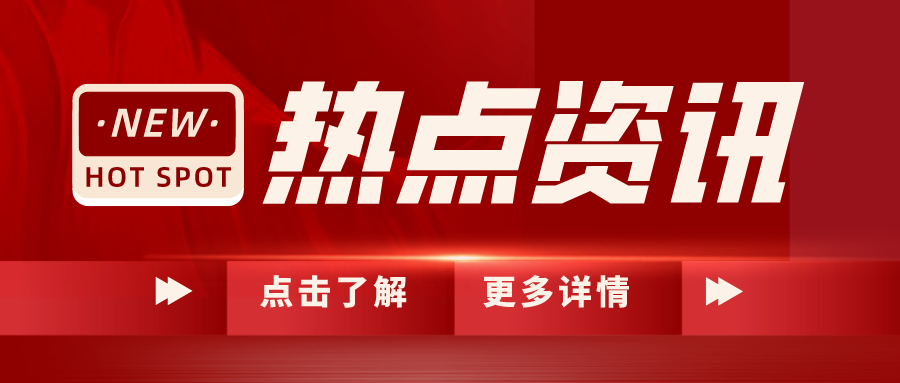 ·NEW·
HOT SPOT
热点资讯

点击了解
更多详情